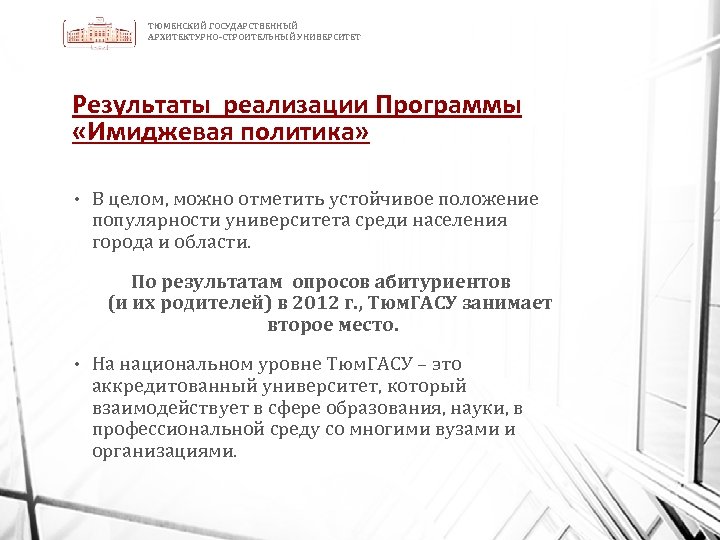 ТЮМЕНСКИЙ ГОСУДАРСТВЕННЫЙ АРХИТЕКТУРНО-СТРОИТЕЛЬНЫЙ УНИВЕРСИТЕТ

Результаты реализации Программы «Имиджевая политика»

• В целом, можно отметить устойчивое положение популярности университета среди населения города и области.

По результатам опросов абитуриентов (и их родителей) в 2012 г., ТюмГАСУ занимает второе место.

• На национальном уровне ТюмГАСУ – это аккредитованный университет, который взаимодействует в сфере образования, науки, в профессиональной среду со многими вузами и организациями.